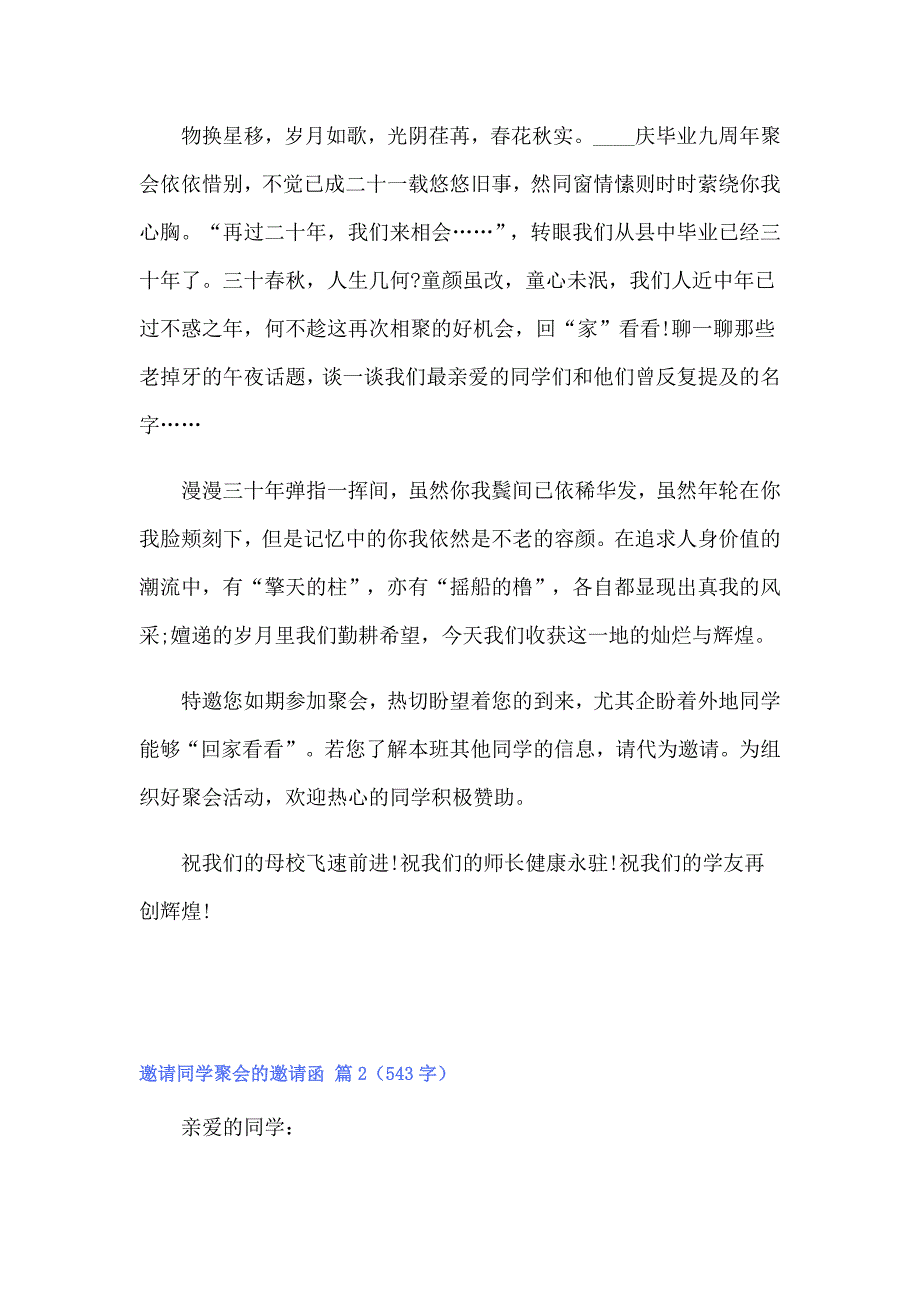 物换星移，岁月如歌，光阴荏苒，春花秋实。____庆毕业九周年聚会依依惜别，不觉已成二十一载悠悠旧事，然同窗情愫则时时萦绕你我心胸。“再过二十年，我们来相会……”，转眼我们从县中毕业已经三十年了。三十春秋，人生几何?童颜虽改，童心未泯，我们人近中年已过不惑之年，何不趁这再次相聚的好机会，回“家”看看!聊一聊那些老掉牙的午夜话题，谈一谈我们最亲爱的同学们和他们曾反复提及的名字……

漫漫三十年弹指一挥间，虽然你我鬓间已依稀华发，虽然年轮在你我脸颊刻下，但是记忆中的你我依然是不老的容颜。在追求人身价值的潮流中，有“擎天的柱”，亦有“摇船的橹”，各自都显现出真我的风采;嬗递的岁月里我们勤耕希望，今天我们收获这一地的灿烂与辉煌。

特邀您如期参加聚会，热切盼望着您的到来，尤其企盼着外地同学能够“回家看看”。若您了解本班其他同学的信息，请代为邀请。为组织好聚会活动，欢迎热心的同学积极赞助。

祝我们的母校飞速前进!祝我们的师长健康永驻!祝我们的学友再创辉煌!

邀请同学聚会的邀请函 篇2（543字）

亲爱的同学：